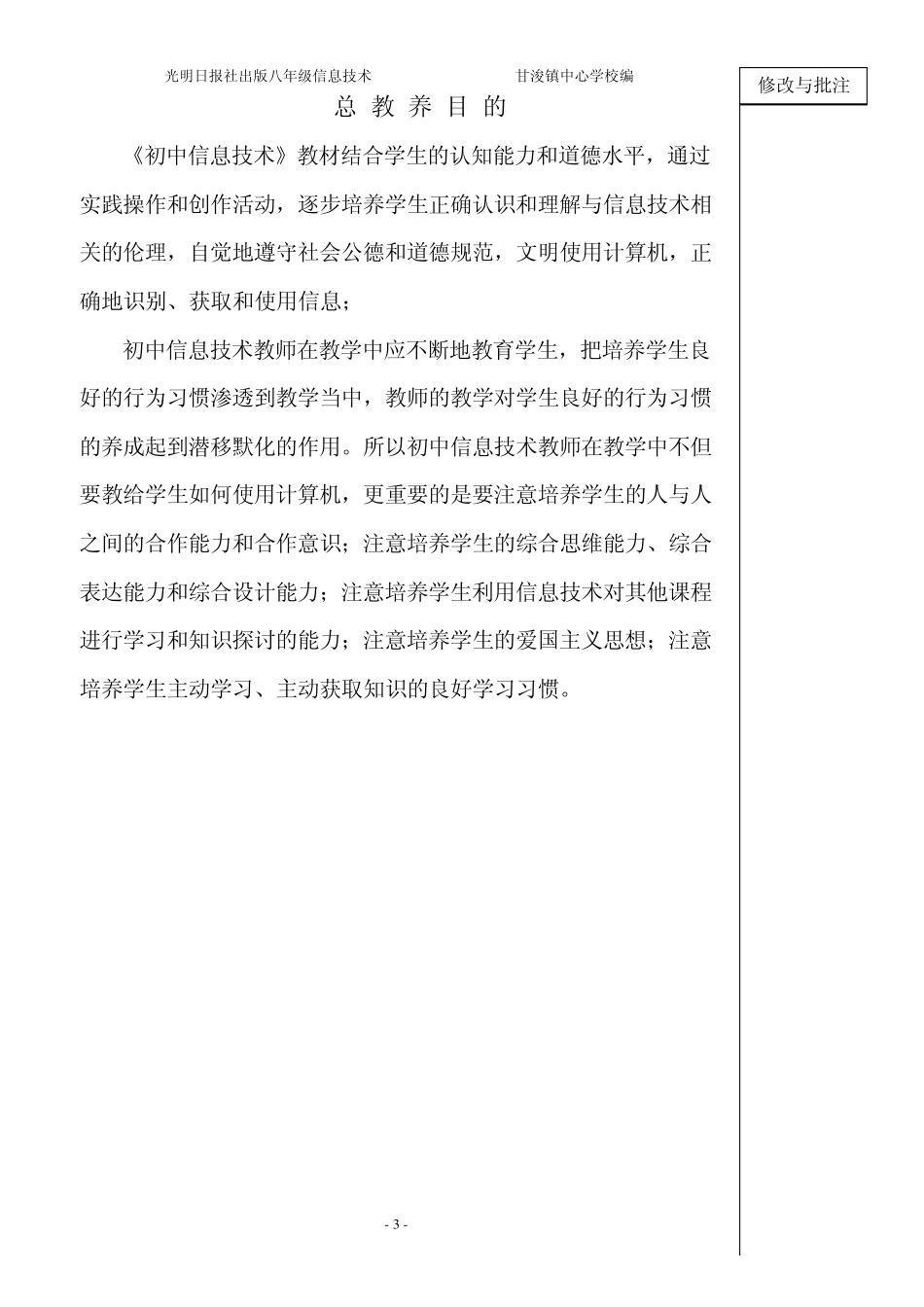 光明日报社出版八年级信息技术　　甘浚镇中心学校编

修改与批注

总 教 养 目 的

《初中信息技术》教材结合学生的认知能力和道德水平，通过实践操作和创作活动，逐步培养学生正确认识和理解与信息技术相关的伦理，自觉地遵守社会公德和道德规范，文明使用计算机，正确地识别、获取和使用信息；

初中信息技术教师在教学中应不断地教育学生，把培养学生良好的行为习惯渗透到教学当中，教师的教学对学生良好的行为习惯的养成起到潜移默化的作用。所以初中信息技术教师在教学中不但要教给学生如何使用计算机，更重要的是要注意培养学生的人与人之间的合作能力和合作意识；注意培养学生的综合思维能力、综合表达能力和综合设计能力；注意培养学生利用信息技术对其他课程进行学习和知识探讨的能力；注意培养学生的爱国主义思想；注意培养学生主动学习、主动获取知识的良好学习习惯。

- 3 -